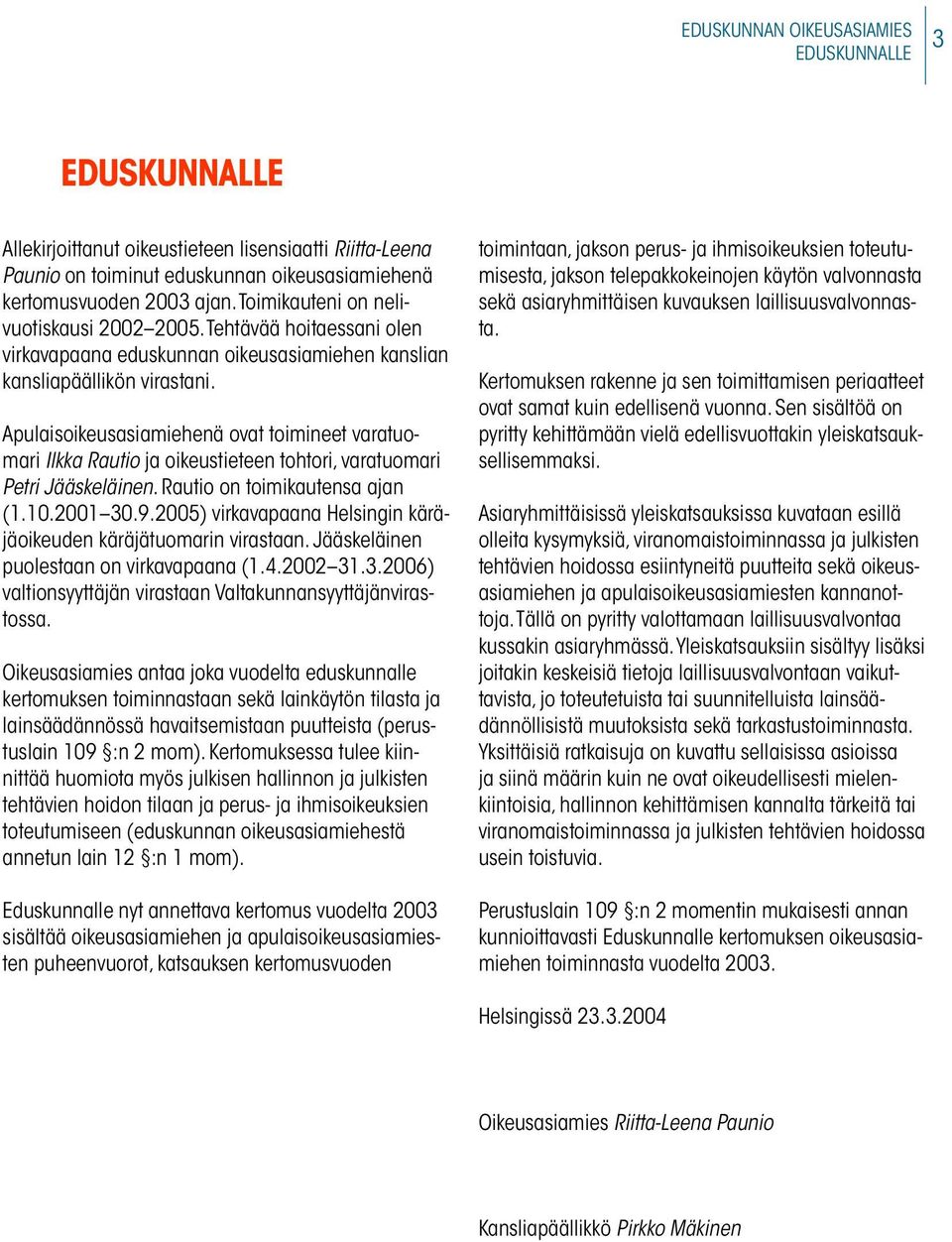 EDUSKUNNAN OIKEUSASIAMIES EDUSKUNNALLE

3

EDUSKUNNALLE

Allekirjoittanut oikeustieteen lisensiaatti Riitta-Leena Paunio on toiminut eduskunnan oikeusasiamiehenä kertomusvuoden 2003 ajan. Toimikauteni on nelivuotiskausi 2002–2005. Tehtävää hoitaessani olen virkavapaana eduskunnan oikeusasiamiehen kanslian kansliapäällikön virastani.

Apulaisoikeusasiamiehenä ovat toimineet varatuomari Ilkka Rautio ja oikeustieteen tohtori, varatuomari Petri Jääskeläinen. Rautio on toimikautensa ajan (1.10.2001–30.9.2005) virkavapaana Helsingin käräjäoikeuden käräjätuomarin virastaan. Jääskeläinen puolestaan on virkavapaana (1.4.2002–31.3.2006) valtionsyyttäjän virastaan Valtakunnansyyttäjänvirastossa.

Oikeusasiamies antaa joka vuodelta eduskunnalle kertomuksen toiminnastaan sekä lainkäytön tilasta ja lainsäädännössä havaitsemistaan puutteista (perustuslain 109 §:n 2 mom). Kertomuksessa tulee kiinnittää huomiota myös julkisen hallinnon ja julkisten tehtävien hoidon tilaan ja perus- ja ihmisoikeuksien toteutumiseen (eduskunnan oikeusasiamiehestä annetun lain 12 §:n 1 mom).

Eduskunnalle nyt annettava kertomus vuodelta 2003 sisältää oikeusasiamiehen ja apulaisoikeusasiamiesten puheenvuorot, katsauksen kertomusvuoden toimintaan, jakson perus- ja ihmisoikeuksien toteutumisesta, jakson telepakkokeinojen käytön valvonnasta sekä asiaryhmittäisen kuvauksen laillisuusvalvonnasta.

Kertomuksen rakenne ja sen toimittamisen periaatteet ovat samat kuin edellisenä vuonna. Sen sisältöä on pyritty kehittämään vielä edellisvuottakin yleiskatsauksellisemmaksi.

Asiaryhmittäisissä yleiskatsauksissa kuvataan esillä olleita kysymyksiä, viranomaistoiminnassa ja julkisten tehtävien hoidossa esiintyneitä puutteita sekä oikeusasiamiehen ja apulaisoikeusasiamiesten kannanottoja. Tällä on pyritty valottamaan laillisuusvalvontaa kussakin asiaryhmässä. Yleiskatsauksiin sisältyy lisäksi joitakin keskeisiä tietoja laillisuusvalvontaan vaikuttavista, jo toteutetuista tai suunnitelluista lainsäädännöllisistä muutoksista sekä tarkastustoiminnasta. Yksittäisiä ratkaisuja on kuvattu sellaisissa asioissa ja siinä määrin kuin ne ovat oikeudellisesti mielenkiintoisia, hallinnon kehittämisen kannalta tärkeitä tai viranomaistoiminnassa ja julkisten tehtävien hoidossa usein toistuvia.

Perustuslain 109 §:n 2 momentin mukaisesti annan kunnioittavasti Eduskunnalle kertomuksen oikeusasiamiehen toiminnasta vuodelta 2003.

Helsingissä 23.3.2004

Oikeusasiamies Riitta-Leena Paunio

Kansliapäällikkö Pirkko Mäkinen